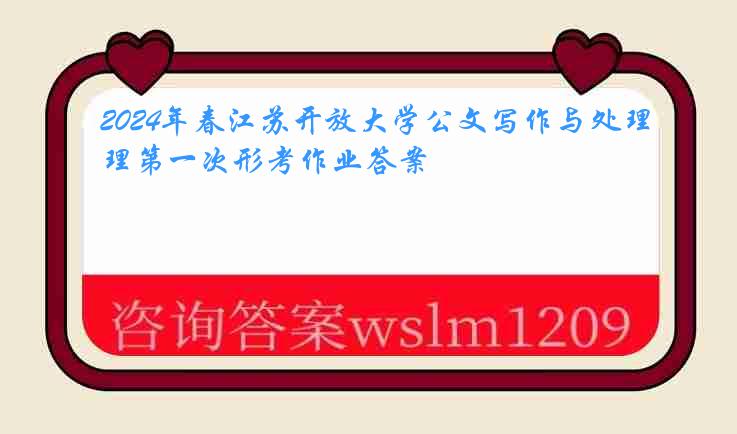 2024年春江苏开放大学公文写作与处理理第一次形考作业答案

咨询答案wslm1209